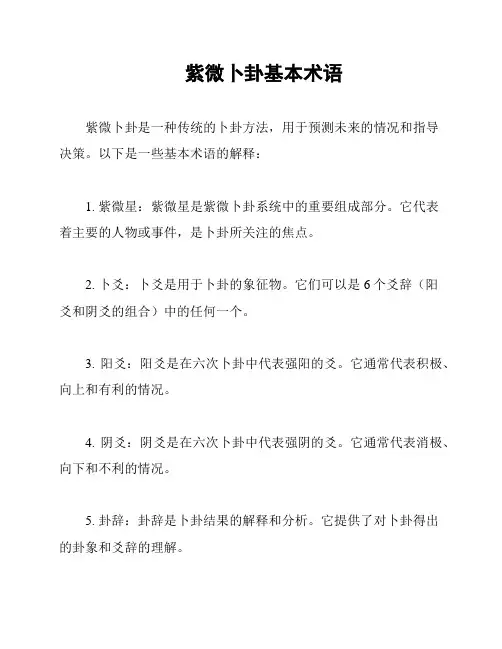 紫微卜卦基本术语

紫微卜卦是一种传统的卜卦方法，用于预测未来的情况和指导决策。以下是一些基本术语的解释：

1. 紫微星：紫微星是紫微卜卦系统中的重要组成部分。它代表着主要的人物或事件，是卜卦所关注的焦点。

2. 卜爻：卜爻是用于卜卦的象征物。它们可以是 6 个爻辞（阳爻和阴爻的组合）中的任何一个。

3. 阳爻：阳爻是在六次卜卦中代表强阳的爻。它通常代表积极、向上和有利的情况。

4. 阴爻：阴爻是在六次卜卦中代表强阴的爻。它通常代表消极、向下和不利的情况。

5. 卦辞：卦辞是卜卦结果的解释和分析。它提供了对卜卦得出的卦象和爻辞的理解。